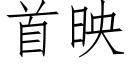 首映